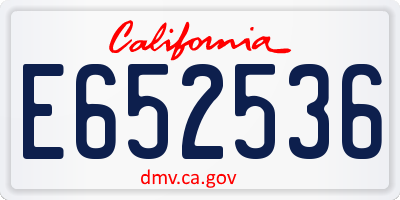 California

E652536

dmv.ca.gov